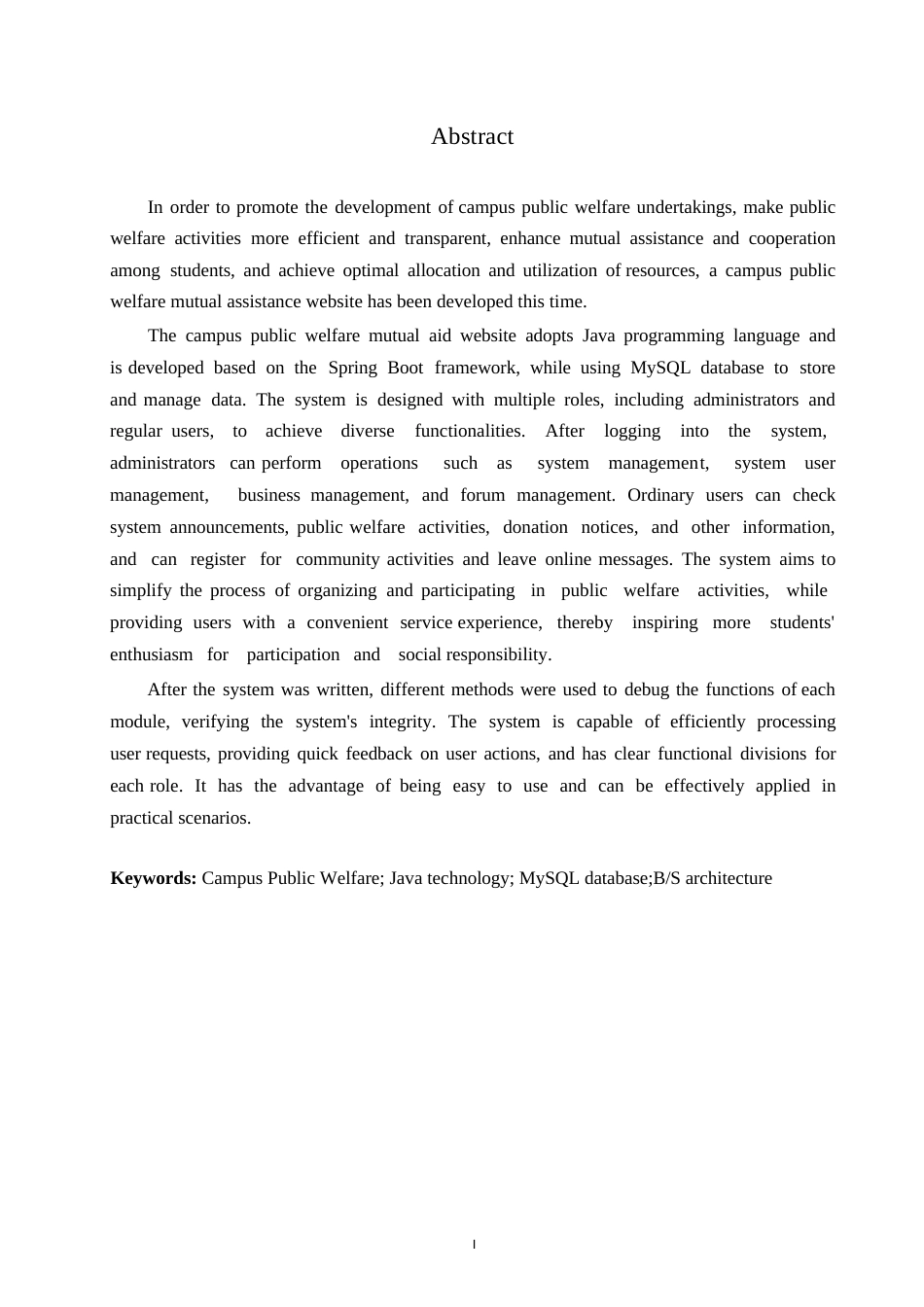 Abstract

In order to promote the development of campus public welfare undertakings, make public welfare activities more efficient and transparent, enhance mutual assistance and cooperation among students, and achieve optimal allocation and utilization of resources, a campus public welfare mutual assistance website has been developed this time.

The campus public welfare mutual aid website adopts Java programming language and is developed based on the Spring Boot framework, while using MySQL database to store and manage data. The system is designed with multiple roles, including administrators and regular users, to achieve diverse functionalities. After logging into the system, administrators can perform operations such as system management, system user management, business management, and forum management. Ordinary users can check system announcements, public welfare activities, donation notices, and other information, and can register for community activities and leave online messages. The system aims to simplify the process of organizing and participating in public welfare activities, while providing users with a convenient service experience, thereby inspiring more students' enthusiasm for participation and social responsibility.

After the system was written, different methods were used to debug the functions of each module, verifying the system's integrity. The system is capable of efficiently processing user requests, providing quick feedback on user actions, and has clear functional divisions for each role. It has the advantage of being easy to use and can be effectively applied in practical scenarios.

**Keywords:** Campus Public Welfare; Java technology; MySQL database;B/S architecture

I